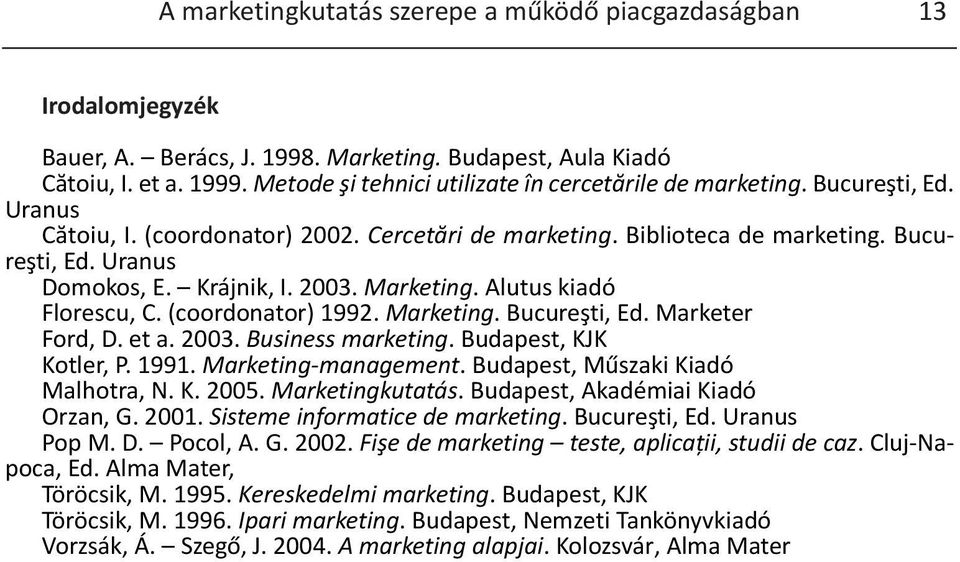 A marketingkutatás szerepe a működő piacgazdaságban 13

Irodalomjegyzék

Bauer, A. – Berács, J. 1998. Marketing. Budapest, Aula Kiadó

Cătoiu, I. et a. 1999. Metode şi tehnici utilizate în cercetările de marketing. Bucureşti, Ed. Uranus

Cătoiu, I. (coordonator) 2002. Cercetări de marketing. Biblioteca de marketing. Bucureşti, Ed. Uranus

Domokos, E. – Krájnik, I. 2003. Marketing. Alutus kiadó

Florescu, C. (coordonator) 1992. Marketing. Bucureşti, Ed. Marketer

Ford, D. et a. 2003. Business marketing. Budapest, KJK

Kotler, P. 1991. Marketing-management. Budapest, Műszaki Kiadó

Malhotra, N. K. 2005. Marketingkutatás. Budapest, Akadémiai Kiadó

Orzan, G. 2001. Sisteme informatice de marketing. Bucureşti, Ed. Uranus

Pop M. D. – Pocol, A. G. 2002. Fişe de marketing – teste, aplicații, studii de caz. Cluj-Napoca, Ed. Alma Mater,

Töröcsik, M. 1995. Kereskedelmi marketing. Budapest, KJK

Töröcsik, M. 1996. Ipari marketing. Budapest, Nemzeti Tankönyvkiadó

Vorzsák, Á. – Szegő, J. 2004. A marketing alapjai. Kolozsvár, Alma Mater